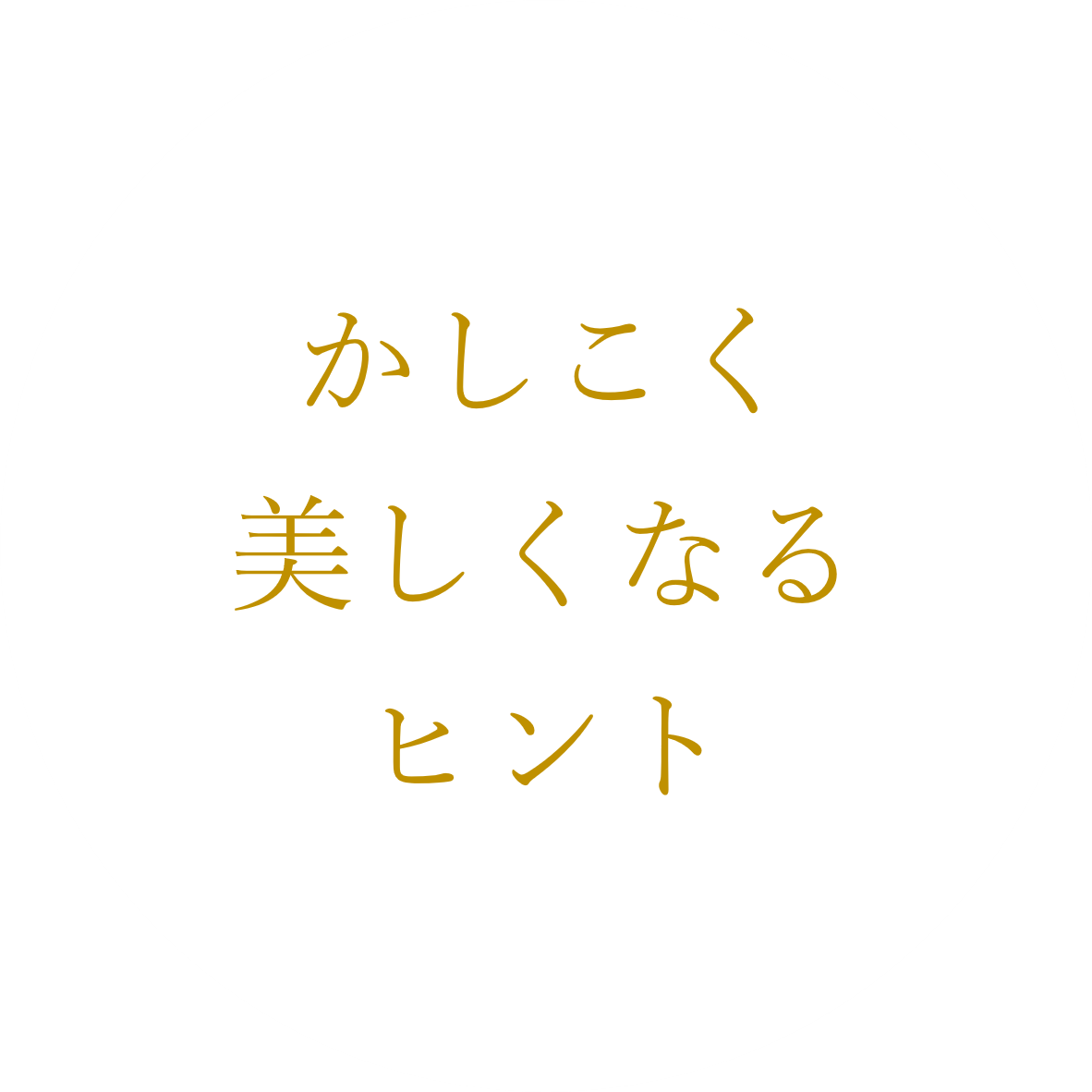 かしこく
美しくなる
ヒント